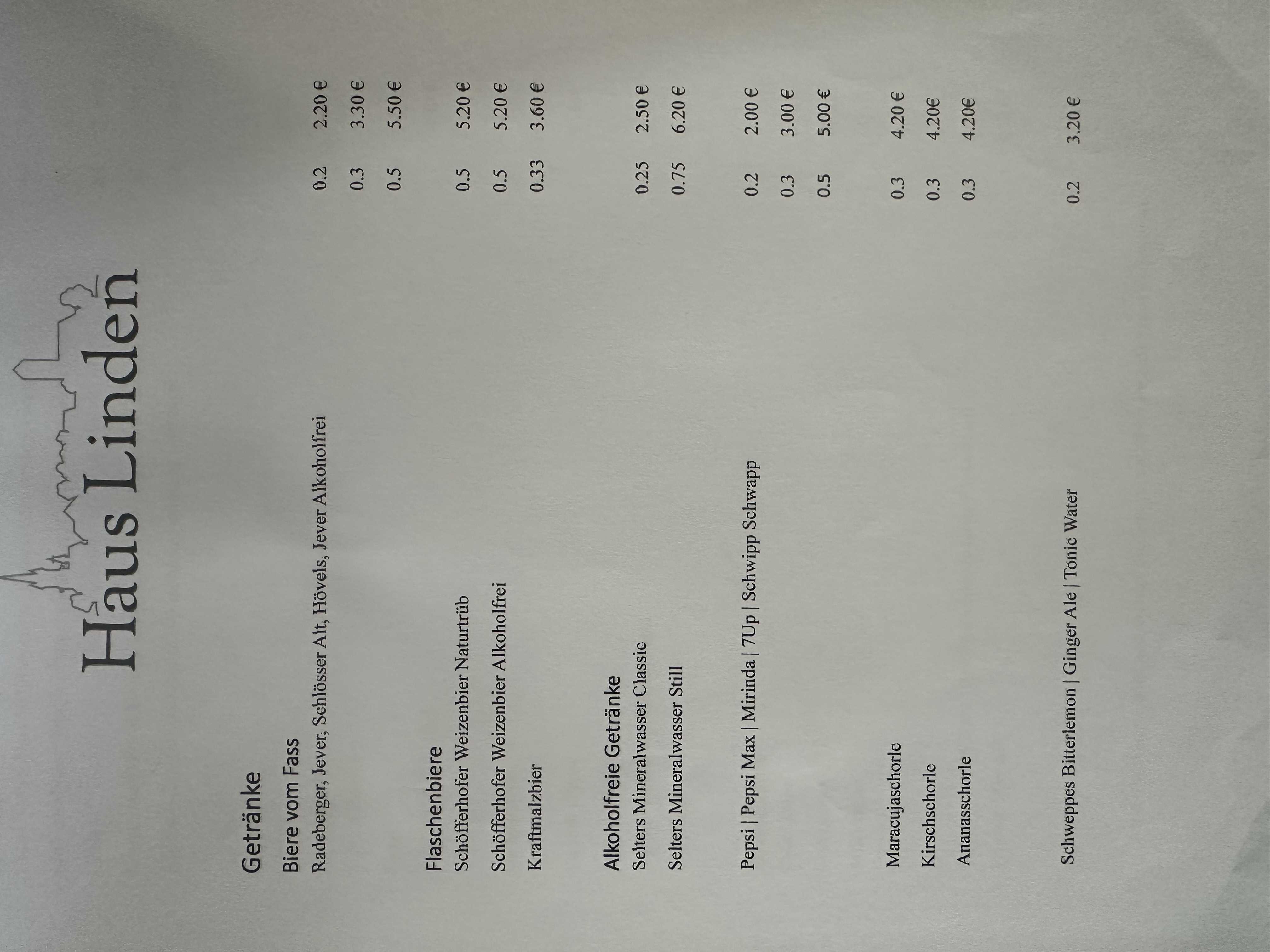 Haus Linden

Getränke

Biere vom Fass

Radeberger, Jever, Schlösser Alt, Hövels, Jever Alkoholfrei
0.2 2.20 €
0.3 3.30 €
0.5 5.50 €

Flaschenbiere

Schöfferhofer Weizenbier Naturtrüb 0.5 5.20 €
Schöfferhofer Weizenbier Alkoholfrei 0.5 5.20 €
Kraftmalzbier 0.33 3.60 €

Alkoholfreie Getränke

Selters Mineralwasser Classic 0.25 2.50 €
Selters Mineralwasser Still 0.75 6.20 €

Pepsi | Pepsi Max | Mirinda | 7Up | Schwipp Schwapp
0.2 2.00 €
0.3 3.00 €
0.5 5.00 €

Maracujaschorle 0.3 4.20 €
Kirschschorle 0.3 4.20€
Ananasschorle 0.3 4.20€

Schweppes Bitterlemon | Ginger Ale | Tonic Water 0.2 3.20 €